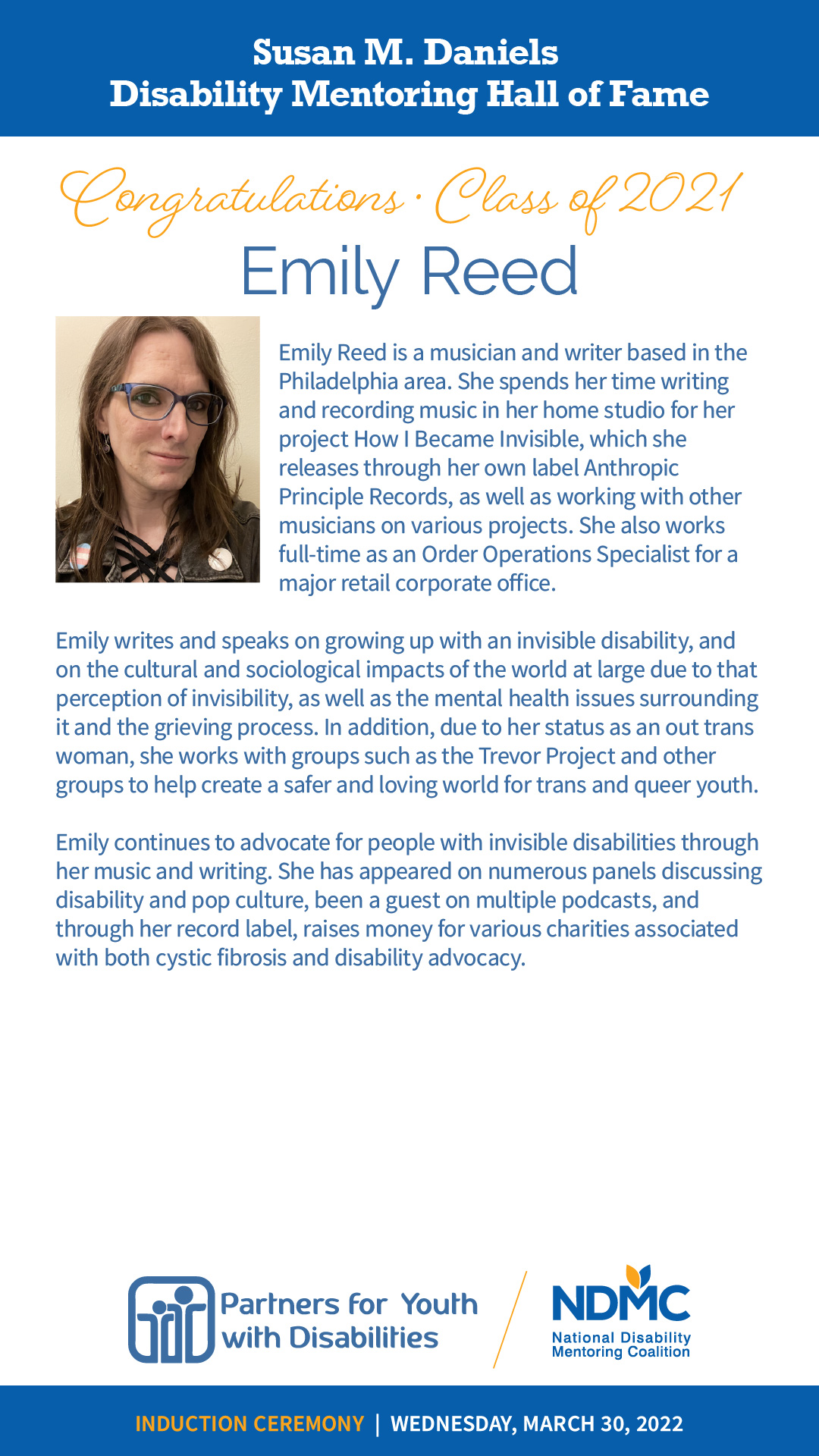 Susan M. Daniels
Disability Mentoring Hall of Fame

Congratulations · Class of 2021

Emily Reed

Emily Reed is a musician and writer based in the Philadelphia area. She spends her time writing and recording music in her home studio for her project How I Became Invisible, which she releases through her own label Anthropic Principle Records, as well as working with other musicians on various projects. She also works full-time as an Order Operations Specialist for a major retail corporate office.

Emily writes and speaks on growing up with an invisible disability, and on the cultural and sociological impacts of the world at large due to that perception of invisibility, as well as the mental health issues surrounding it and the grieving process. In addition, due to her status as an out trans woman, she works with groups such as the Trevor Project and other groups to help create a safer and loving world for trans and queer youth.

Emily continues to advocate for people with invisible disabilities through her music and writing. She has appeared on numerous panels discussing disability and pop culture, been a guest on multiple podcasts, and through her record label, raises money for various charities associated with both cystic fibrosis and disability advocacy.

Partners for Youth with Disabilities

NDMC
National Disability Mentoring Coalition

INDUCTION CEREMONY | WEDNESDAY, MARCH 30, 2022